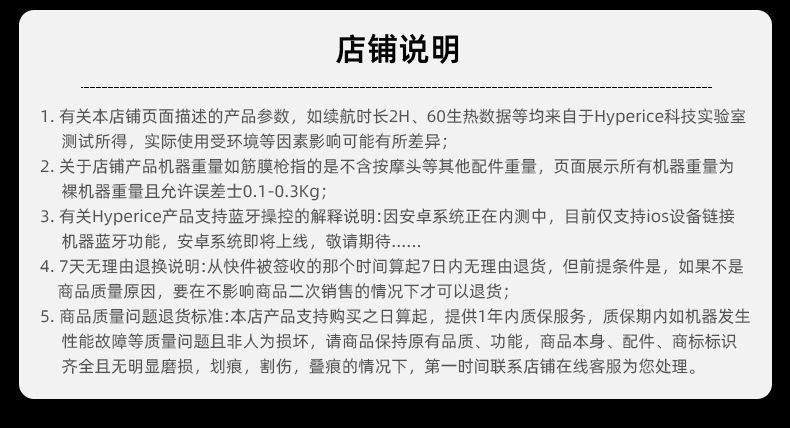 店铺说明

1.有关本店铺页面描述的产品参数，如续航时长2H、60生热数据等均来自于Hyperice科技实验室测试所得，实际使用受环境等因素影响可能有所差异;

2.关于店铺产品机器重量如筋膜枪指的是不含按摩头等其他配件重量，页面展示所有机器重量为裸机器重量且允许误差士0.1-0.3Kg;

3.有关Hyperice产品支持蓝牙操控的解释说明:因安卓系统正在内测中，目前仅支持ios设备链接机器蓝牙功能，安卓系统即将上线，敬请期待......

4.7天无理由退换说明:从快件被签收的那个时间算起7日内无理由退货，但前提条件是，如果不是商品质量原因，要在不影响商品二次销售的情况下才可以退货;

5.商品质量问题退货标准:本店产品支持购买之日算起，提供1年内质保服务，质保期内如机器发生性能故障等质量问题且非人为损坏，请商品保持原有品质、功能，商品本身、配件、商标标识齐全且无明显磨损，划痕，割伤，叠痕的情况下，第一时间联系店铺在线客服为您处理。